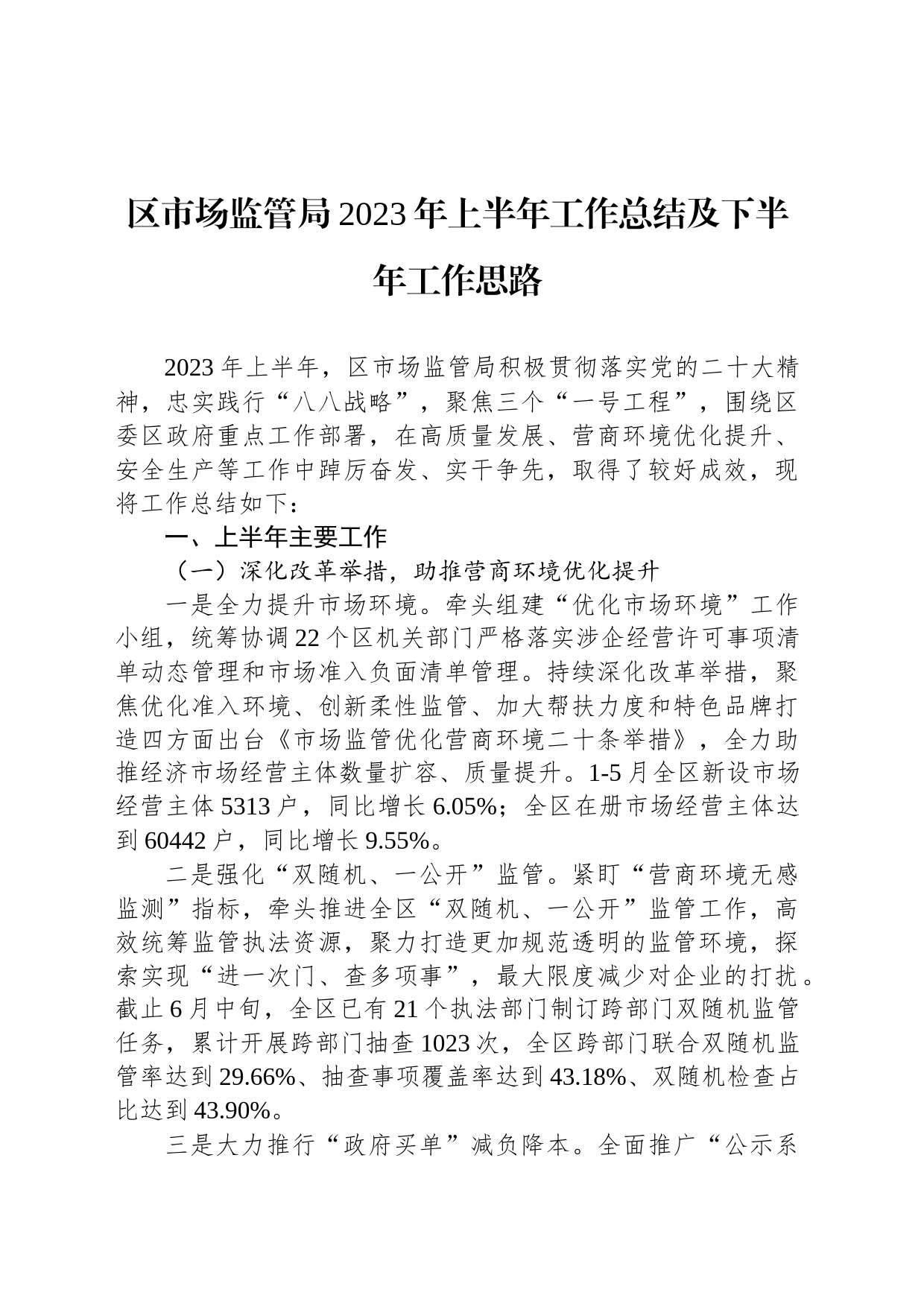 区市场监管局2023年上半年工作总结及下半年工作思路

2023年上半年，区市场监管局积极贯彻落实党的二十大精神，忠实践行“八八战略”，聚焦三个“一号工程”，围绕区委区政府重点工作部署，在高质量发展、营商环境优化提升、安全生产等工作中踔厉奋发、实干争先，取得了较好成效，现将工作总结如下：

一、上半年主要工作

（一）深化改革举措，助推营商环境优化提升

一是全力提升市场环境。牵头组建“优化市场环境”工作小组，统筹协调22个区机关部门严格落实涉企经营许可事项清单动态管理和市场准入负面清单管理。持续深化改革举措，聚焦优化准入环境、创新柔性监管、加大帮扶力度和特色品牌打造四方面出台《市场监管优化营商环境二十条举措》，全力助推经济市场经营主体数量扩容、质量提升。1-5月全区新设市场经营主体5313户，同比增长6.05%；全区在册市场经营主体达到60442户，同比增长9.55%。

二是强化“双随机、一公开”监管。紧盯“营商环境无感监测”指标，牵头推进全区“双随机、一公开”监管工作，高效统筹监管执法资源，聚力打造更加规范透明的监管环境，探索实现“进一次门、查多项事”，最大限度减少对企业的打扰。截止6月中旬，全区已有21个执法部门制订跨部门双随机监管任务，累计开展跨部门抽查1023次，全区跨部门联合双随机监管率达到29.66%、抽查事项覆盖率达到43.18%、双随机检查占比达到43.90%。

三是大力推行“政府买单”减负降本。全面推广“公示系